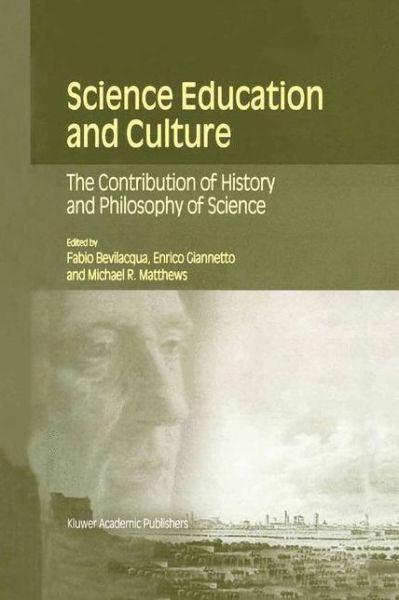 Science Education and Culture

The Contribution of History and Philosophy of Science

Edited by
Fabio Bevilacqua, Enrico Giannetto and Michael R. Matthews

Kluwer Academic Publishers